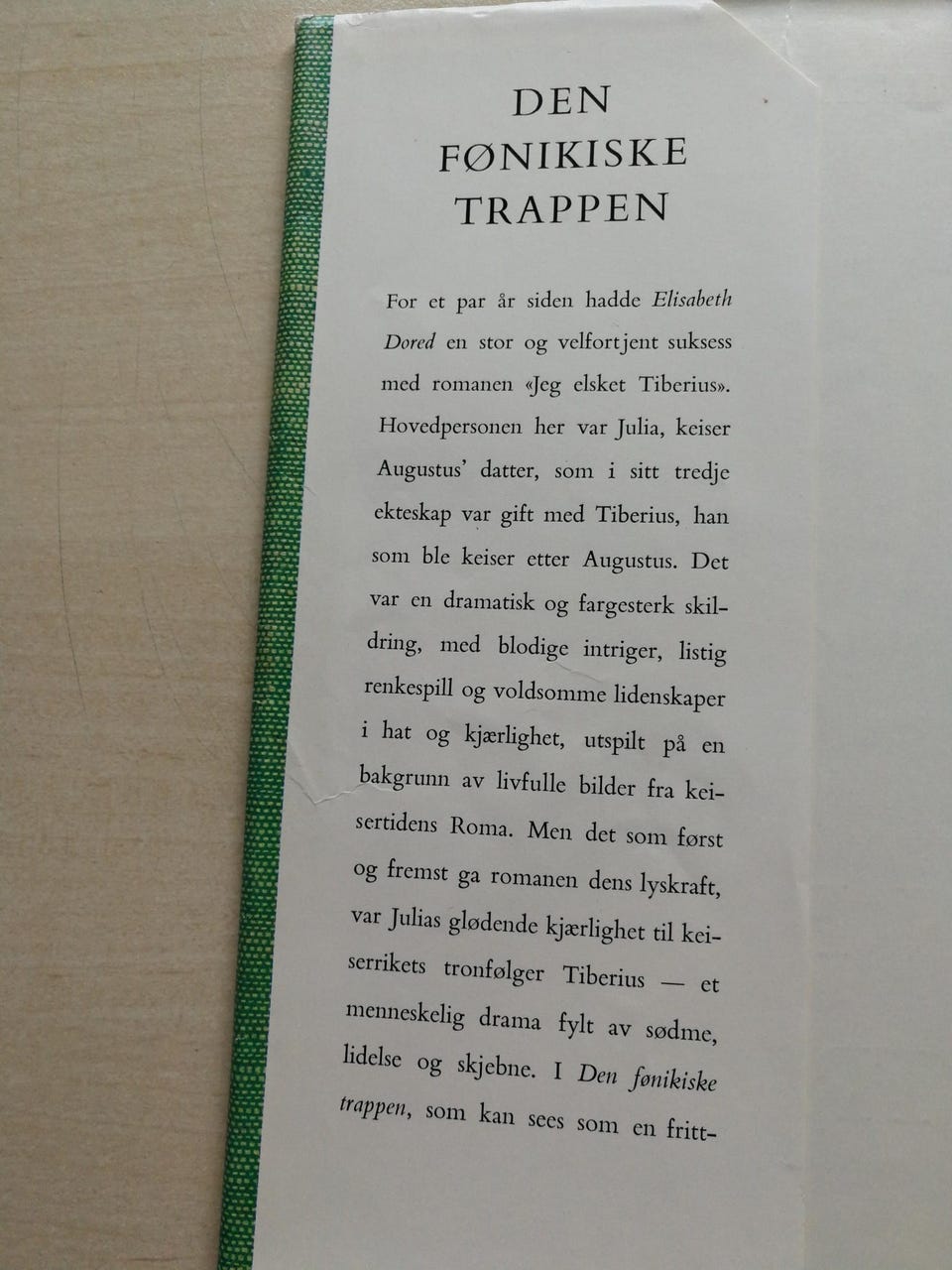 DEN
FØNIKISKE
TRAPPEN

For et par år siden hadde Elisabeth Dored en stor og velfortjent suksess med romanen «Jeg elsket Tiberius». Hovedpersonen her var Julia, keiser Augustus' datter, som i sitt tredje ekteskap var gift med Tiberius, han som ble keiser etter Augustus. Det var en dramatisk og fargesterk skildring, med blodige intriger, listig renkespill og voldsomme lidenskaper i hat og kjærlighet, utspilt på en bakgrunn av livfulle bilder fra keisertidens Roma. Men det som først og fremst ga romanen dens lyskraft, var Julias glødende kjærlighet til keiserrikets tronfølger Tiberius — et menneskelig drama fylt av sødme, lidelse og skjebne. I Den fønikiske trappen, som kan sees som en fritt-